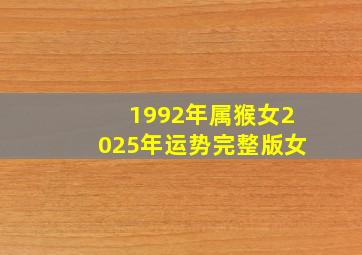 1992年属猴女2025年运势完整版女